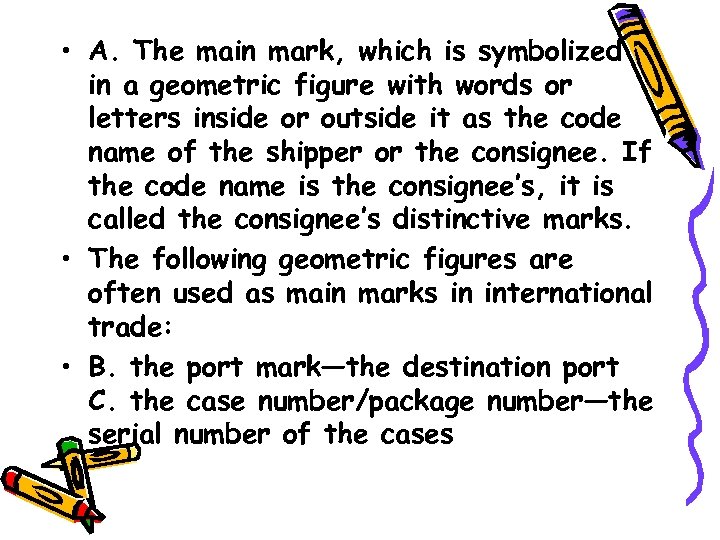 • A. The main mark, which is symbolized in a geometric figure with words or letters inside or outside it as the code name of the shipper or the consignee. If the code name is the consignee's, it is called the consignee's distinctive marks.

• The following geometric figures are often used as main marks in international trade:

• B. the port mark—the destination port C. the case number/package number—the serial number of the cases